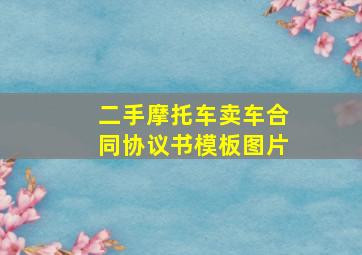 二手摩托车卖车合同协议书模板图片